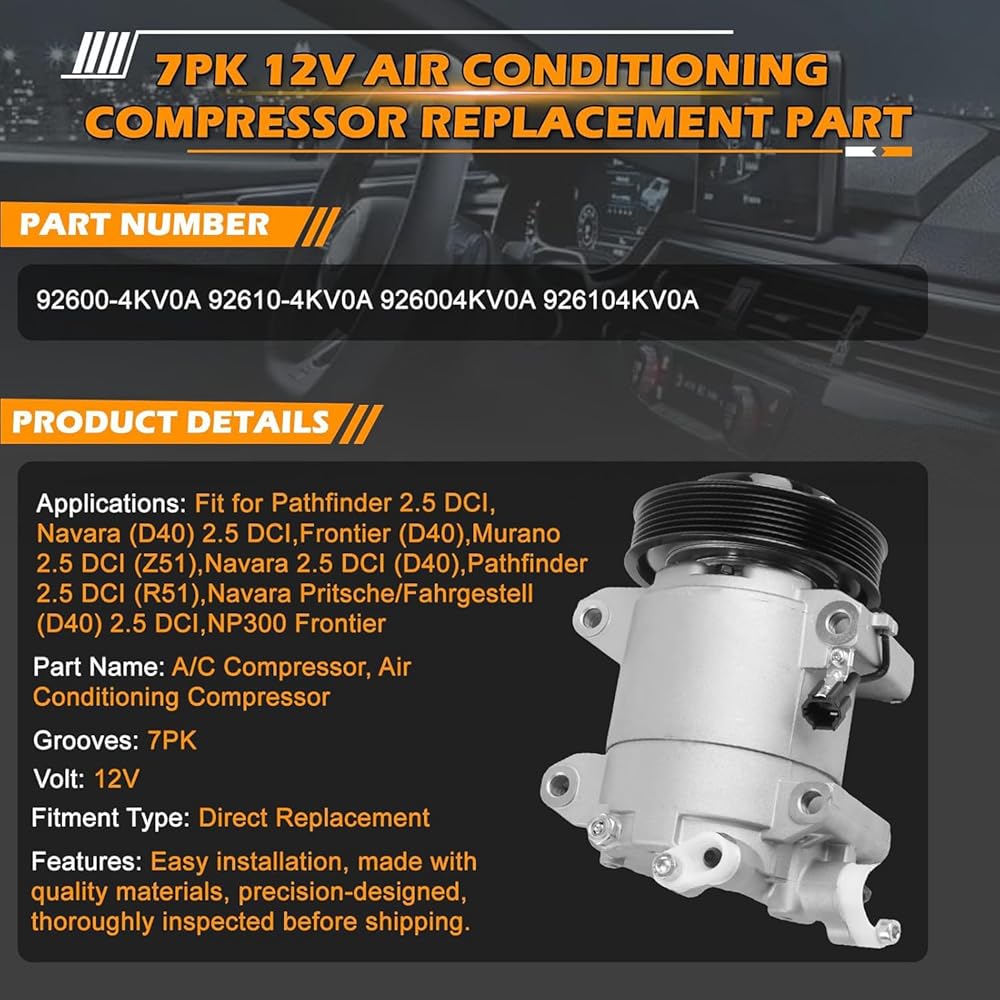 7PK 12V AIR CONDITIONING COMPRESSOR REPLACEMENT PART

PART NUMBER

92600-4KV0A 92610-4KV0A 926004KV0A 926104KV0A

PRODUCT DETAILS

Applications: Fit for Pathfinder 2.5 DCI, Navara (D40) 2.5 DCI,Frontier (D40),Murano 2.5 DCI (Z51),Navara 2.5 DCI (D40),Pathfinder 2.5 DCI (R51),Navara Pritsche/Fahrgestell (D40) 2.5 DCI,NP300 Frontier

Part Name: A/C Compressor, Air Conditioning Compressor

Grooves: 7PK

Volt: 12V

Fitment Type: Direct Replacement

Features: Easy installation, made with quality materials, precision-designed, thoroughly inspected before shipping.